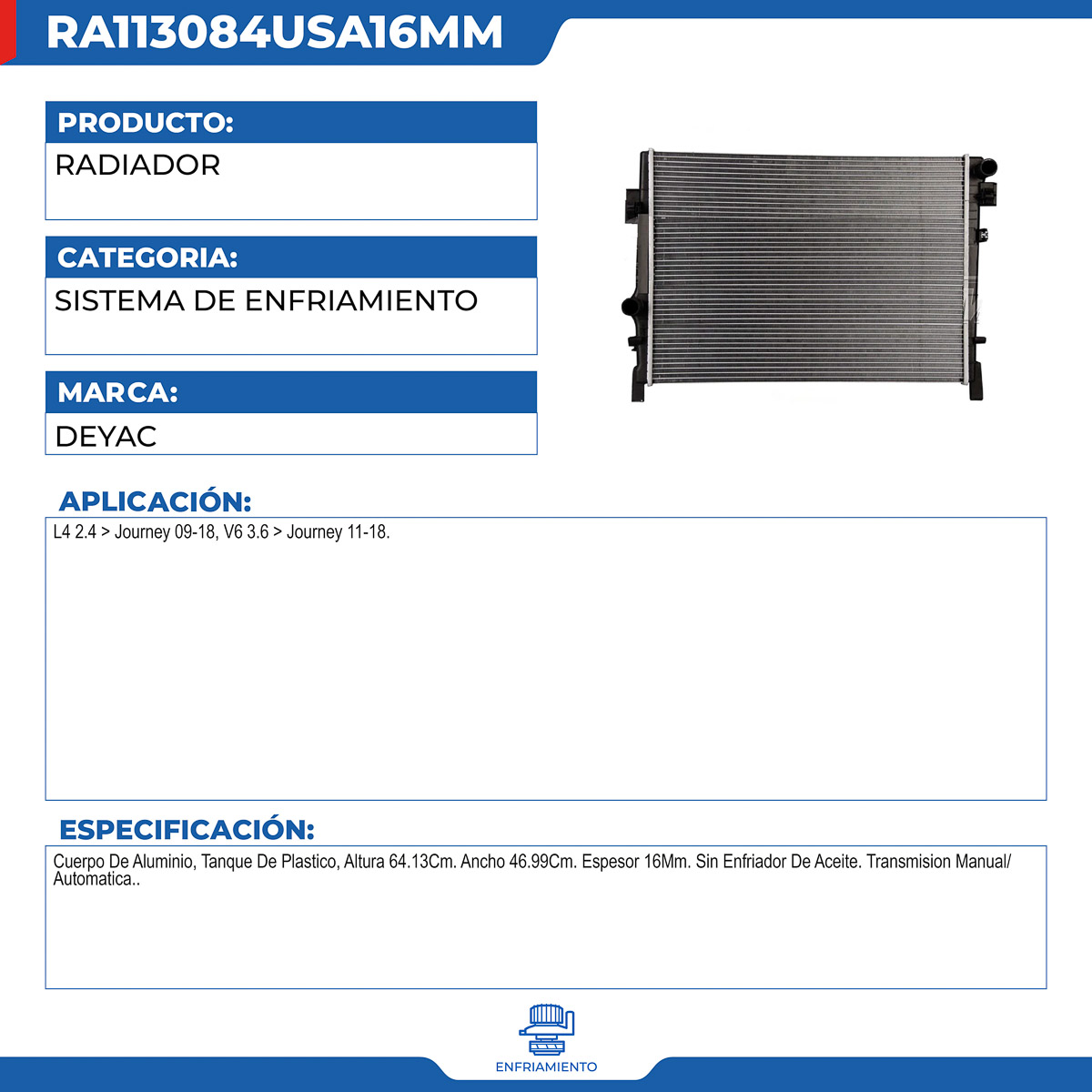 RA113084USA16MM

PRODUCTO:
RADIADOR

CATEGORIA:
SISTEMA DE ENFRIAMIENTO

MARCA:
DEYAC

APLICACIÓN:
L4 2.4 > Journey 09-18, V6 3.6 > Journey 11-18.

ESPECIFICACIÓN:
Cuerpo De Aluminio, Tanque De Plastico, Altura 64.13Cm. Ancho 46.99Cm. Espesor 16Mm. Sin Enfriador De Aceite. Transmision Manual/ Automatica..

ENFRIAMIENTO